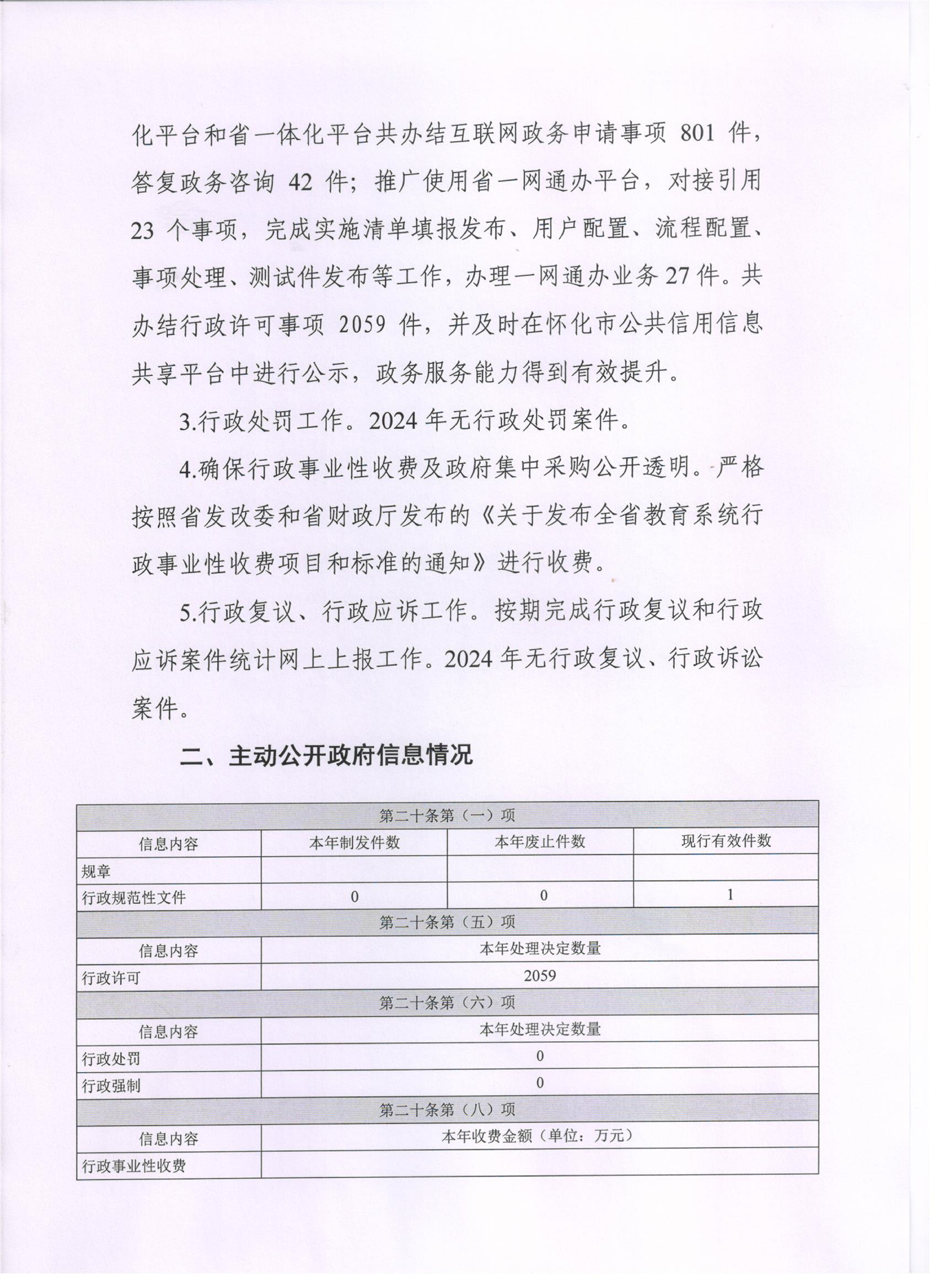 化平台和省一体化平台共办结互联网政务申请事项 801 件，答复政务咨询 42 件；推广使用省一网通办平台，对接引用 23 个事项，完成实施清单填报发布、用户配置、流程配置、事项处理、测试件发布等工作，办理一网通办业务 27 件。共办结行政许可事项 2059 件，并及时在怀化市公共信用信息共享平台中进行公示，政务服务能力得到有效提升。

3.行政处罚工作。2024 年无行政处罚案件。

4.确保行政事业性收费及政府集中采购公开透明。严格按照省发改委和省财政厅发布的《关于发布全省教育系统行政事业性收费项目和标准的通知》进行收费。

5.行政复议、行政应诉工作。按期完成行政复议和行政应诉案件统计网上上报工作。2024 年无行政复议、行政诉讼案件。

二、主动公开政府信息情况

| 第二十条第（一）项 | | | |
|---|---|---|---|
| 信息内容 | 本年制发件数 | 本年废止件数 | 现行有效件数 |
| 规章 | | | |
| 行政规范性文件 | 0 | 0 | 1 |
| 第二十条第（五）项 | | | |
| 信息内容 | 本年处理决定数量 | | |
| 行政许可 | 2059 | | |
| 第二十条第（六）项 | | | |
| 信息内容 | 本年处理决定数量 | | |
| 行政处罚 | 0 | | |
| 行政强制 | 0 | | |
| 第二十条第（八）项 | | | |
| 信息内容 | 本年收费金额（单位：万元） | | |
| 行政事业性收费 | | | |